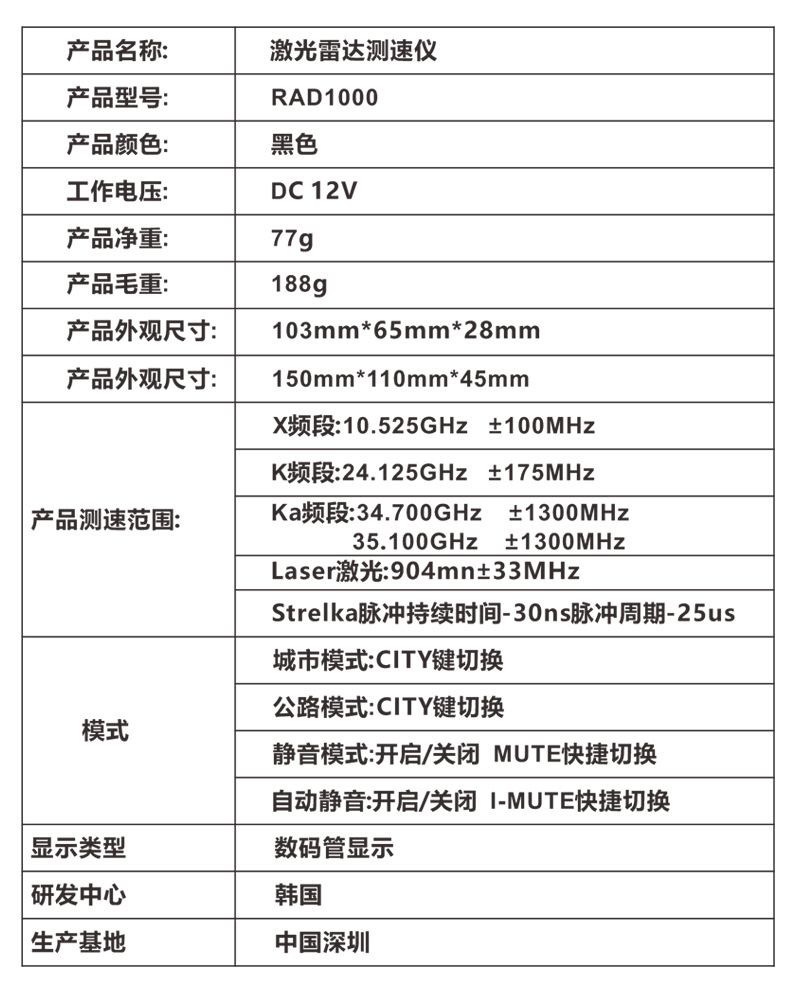 | 产品名称: | 激光雷达测速仪 |
|---|---|
| 产品型号: | RAD1000 |
| 产品颜色: | 黑色 |
| 工作电压: | DC 12V |
| 产品净重: | 77g |
| 产品毛重: | 188g |
| 产品外观尺寸: | 103mm*65mm*28mm |
| 产品外观尺寸: | 150mm*110mm*45mm |
| 产品测速范围: | X频段:10.525GHz ±100MHz |
| | K频段:24.125GHz ±175MHz |
| | Ka频段:34.700GHz ±1300MHz 35.100GHz ±1300MHz |
| | Laser激光:904mn±33MHz |
| | Strelka脉冲持续时间-30ns脉冲周期-25us |
| 模式 | 城市模式:CITY键切换 |
| | 公路模式:CITY键切换 |
| | 静音模式:开启/关闭 MUTE快捷切换 |
| | 自动静音:开启/关闭 I-MUTE快捷切换 |
| 显示类型 | 数码管显示 |
| 研发中心 | 韩国 |
| 生产基地 | 中国深圳 |